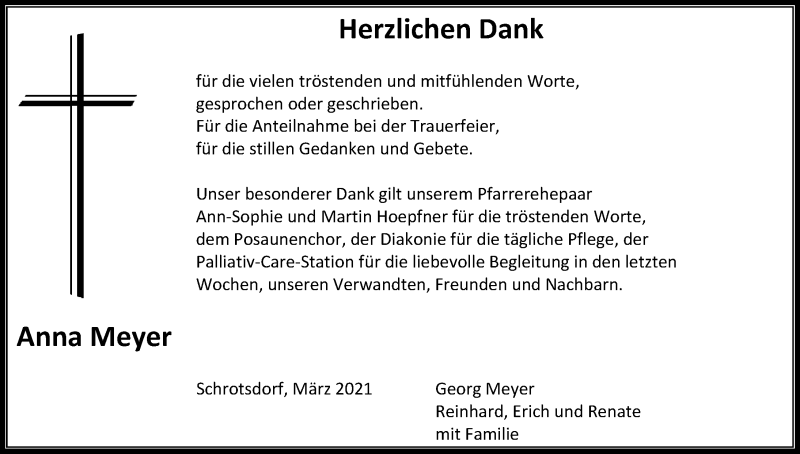 Herzlichen Dank

für die vielen tröstenden und mitfühlenden Worte,
gesprochen oder geschrieben.
Für die Anteilnahme bei der Trauerfeier,
für die stillen Gedanken und Gebete.

Unser besonderer Dank gilt unserem Pfarrerehepaar Ann-Sophie und Martin Hoepfner für die tröstenden Worte, dem Posaunenchor, der Diakonie für die tägliche Pflege, der Palliativ-Care-Station für die liebevolle Begleitung in den letzten Wochen, unseren Verwandten, Freunden und Nachbarn.

Anna Meyer

Schrotsdorf, März 2021

Georg Meyer
Reinhard, Erich und Renate
mit Familie